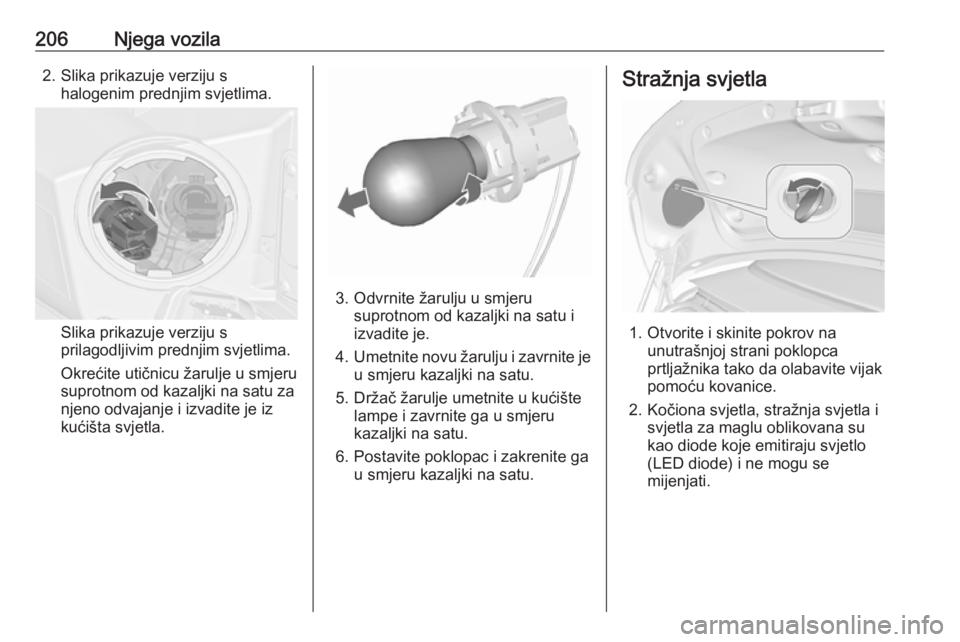 206 Njega vozila

2. Slika prikazuje verziju s halogenim prednjim svjetlima.

Slika prikazuje verziju s prilagodljivim prednjim svjetlima.

Okrećite utičnicu žarulje u smjeru suprotnom od kazaljki na satu za njeno odvajanje i izvadite je iz kućišta svjetla.

3. Odvrnite žarulju u smjeru suprotnom od kazaljki na satu i izvadite je.

4. Umetnite novu žarulju i zavrnite je u smjeru kazaljki na satu.

5. Držač žarulje umetnite u kućište lampe i zavrnite ga u smjeru kazaljki na satu.

6. Postavite poklopac i zakrenite ga u smjeru kazaljki na satu.

Stražnja svjetla

1. Otvorite i skinite pokrov na unutrašnjoj strani poklopca prtljažnika tako da olabavite vijak pomoću kovanice.

2. Kočiona svjetla, stražnja svjetla i svjetla za maglu oblikovana su kao diode koje emitiraju svjetlo (LED diode) i ne mogu se mijenjati.

carmanualsonline.info